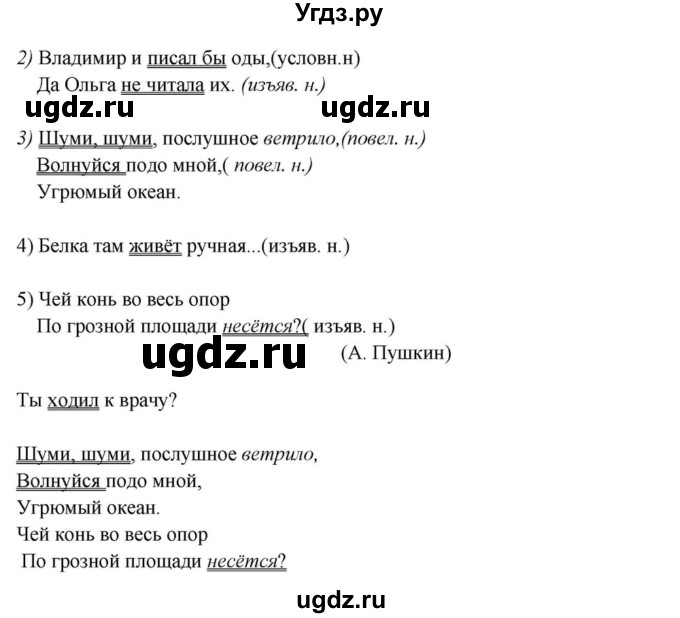 Угдз.ру

2) Владимир и писал бы оды,(условн.н)
Да Ольга не читала их. (изъяв. н.)

ugdz.ru ugdz.ru

3) Шуми, шуми, послушное ветрило,(повел. н.)
Волнуйся подо мной,( повел. н.)
Угрюмый океан.

4) Белка там живёт ручная...(изъяв. н.)

5) Чей конь во весь опор
По грозной площади несётся?( изъяв. н.)

ugdz.ru (А. Пушкин)

Ты ходил к врачу?

Шуми, шуми, послушное ветрило,
Волнуйся подо мной,
Угрюмый океан.
Чей конь во весь опор
По грозной площади несётся?

ugdz.ru